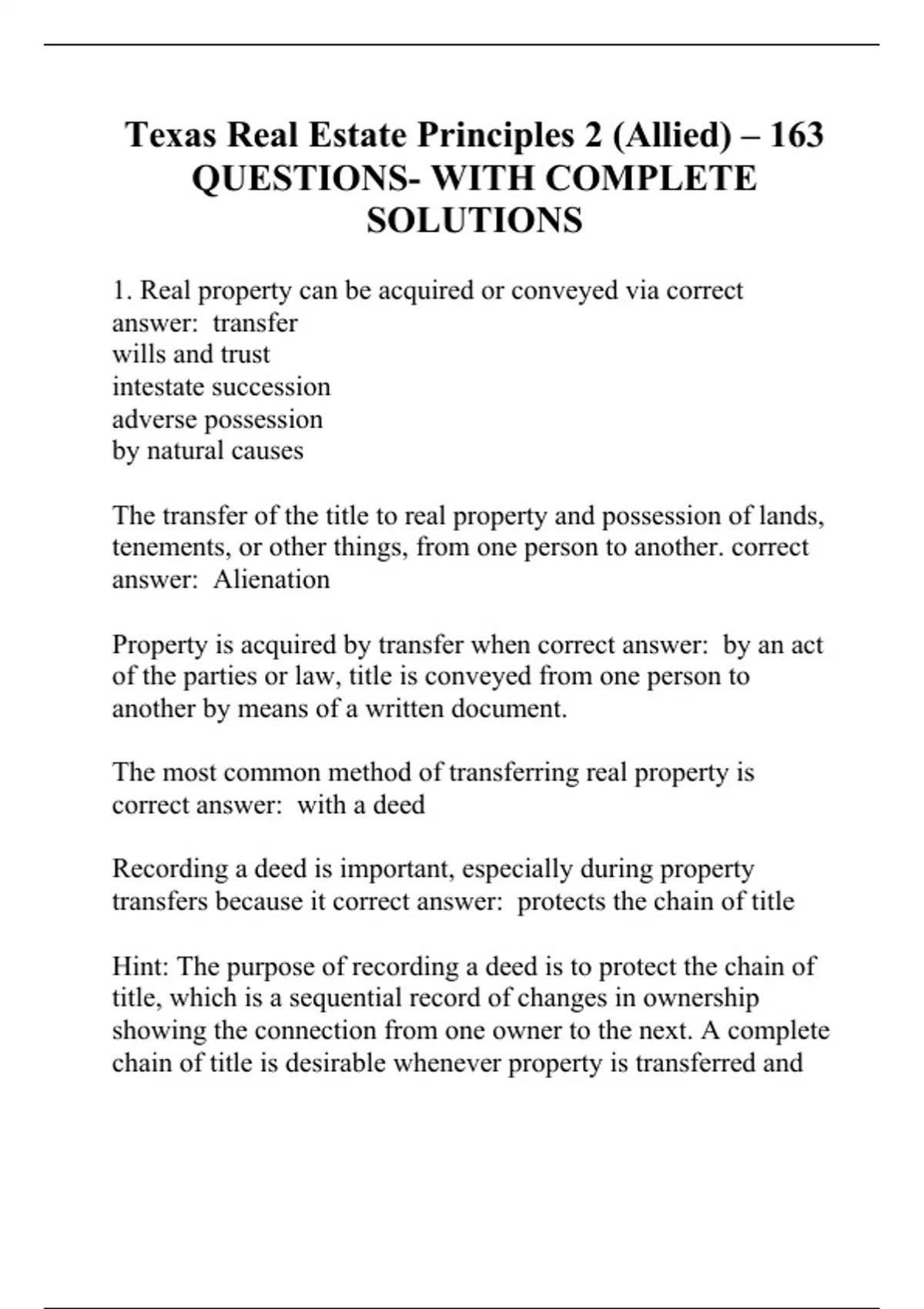 Texas Real Estate Principles 2 (Allied) – 163 QUESTIONS- WITH COMPLETE SOLUTIONS

1. Real property can be acquired or conveyed via correct answer:  transfer
wills and trust
intestate succession
adverse possession
by natural causes

The transfer of the title to real property and possession of lands, tenements, or other things, from one person to another. correct answer:  Alienation

Property is acquired by transfer when correct answer:  by an act of the parties or law, title is conveyed from one person to another by means of a written document.

The most common method of transferring real property is correct answer:  with a deed

Recording a deed is important, especially during property transfers because it correct answer:  protects the chain of title

Hint: The purpose of recording a deed is to protect the chain of title, which is a sequential record of changes in ownership showing the connection from one owner to the next. A complete chain of title is desirable whenever property is transferred and